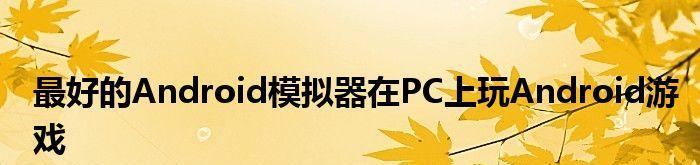 最好的Android模拟器在PC上玩Android游戏